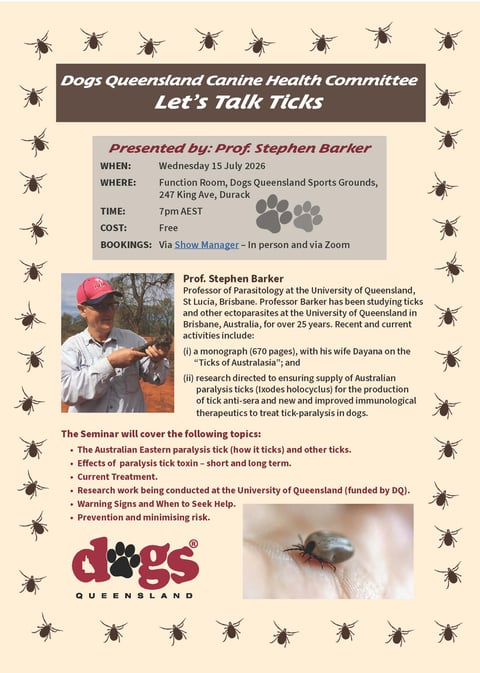 Dogs Queensland Canine Health Committee
Let's Talk Ticks

Presented by: Prof. Stephen Barker

WHEN: Wednesday 15 July 2026
WHERE: Function Room, Dogs Queensland Sports Grounds, 247 King Ave, Durack
TIME: 7pm AEST
COST: Free
BOOKINGS: Via Show Manager – In person and via Zoom

Prof. Stephen Barker
Professor of Parasitology at the University of Queensland, St Lucia, Brisbane. Professor Barker has been studying ticks and other ectoparasites at the University of Queensland in Brisbane, Australia, for over 25 years. Recent and current activities include:

(i) a monograph (670 pages), with his wife Dayana on the "Ticks of Australasia"; and

(ii) research directed to ensuring supply of Australian paralysis ticks (Ixodes holocyclus) for the production of tick anti-sera and new and improved immunological therapeutics to treat tick-paralysis in dogs.

The Seminar will cover the following topics:
• The Australian Eastern paralysis tick (how it ticks) and other ticks.
• Effects of paralysis tick toxin – short and long term.
• Current Treatment.
• Research work being conducted at the University of Queensland (funded by DQ).
• Warning Signs and When to Seek Help.
• Prevention and minimising risk.

dogs®
QUEENSLAND